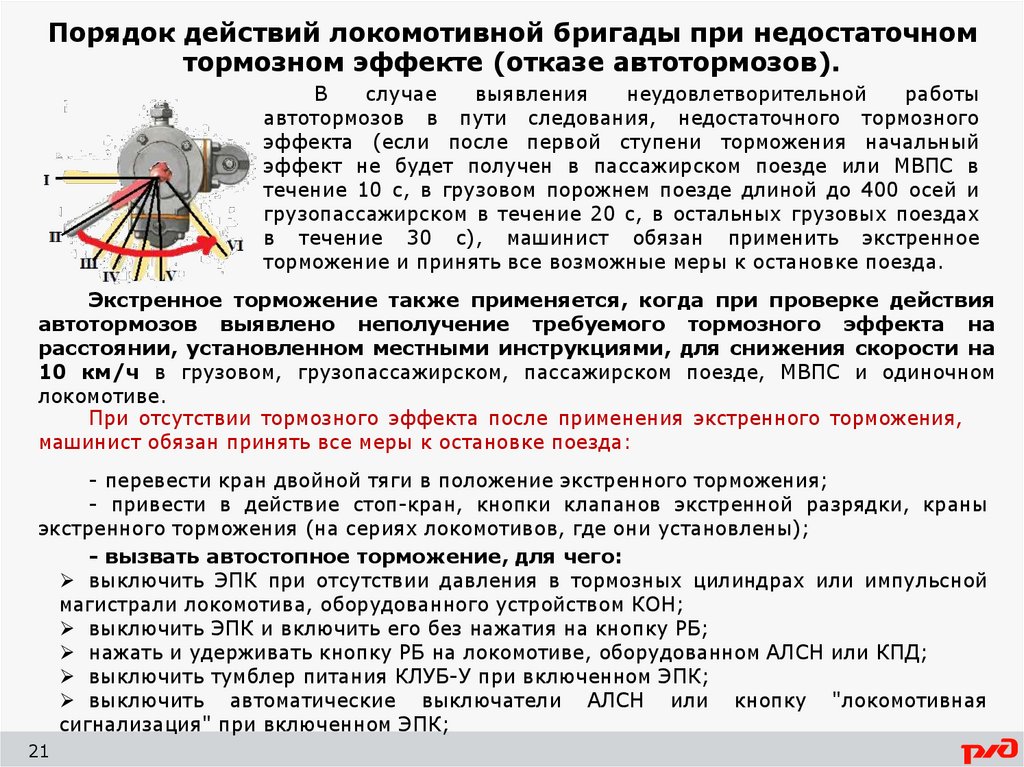 Порядок действий локомотивной бригады при недостаточном тормозном эффекте (отказе автотормозов).

I
II
III
IV
V
VI

В случае выявления неудовлетворительной работы автотормозов в пути следования, недостаточного тормозного эффекта (если после первой ступени торможения начальный эффект не будет получен в пассажирском поезде или МВПС в течение 10 с, в грузовом порожнем поезде длиной до 400 осей и грузопассажирском в течение 20 с, в остальных грузовых поездах в течение 30 с), машинист обязан применить экстренное торможение и принять все возможные меры к остановке поезда.

Экстренное торможение также применяется, когда при проверке действия автотормозов выявлено неполучение требуемого тормозного эффекта на расстоянии, установленном местными инструкциями, для снижения скорости на 10 км/ч в грузовом, грузопассажирском, пассажирском поезде, МВПС и одиночном локомотиве.

При отсутствии тормозного эффекта после применения экстренного торможения, машинист обязан принять все меры к остановке поезда:

- перевести кран двойной тяги в положение экстренного торможения;
- привести в действие стоп-кран, кнопки клапанов экстренной разрядки, краны экстренного торможения (на сериях локомотивов, где они установлены);
- вызвать автостопное торможение, для чего:
➢ выключить ЭПК при отсутствии давления в тормозных цилиндрах или импульсной магистрали локомотива, оборудованного устройством КОН;
➢ выключить ЭПК и включить его без нажатия на кнопку РБ;
➢ нажать и удерживать кнопку РБ на локомотиве, оборудованном АЛСН или КПД;
➢ выключить тумблер питания КЛУБ-У при включенном ЭПК;
➢ выключить автоматические выключатели АЛСН или кнопку "локомотивная сигнализация" при включенном ЭПК;

21
РЖД